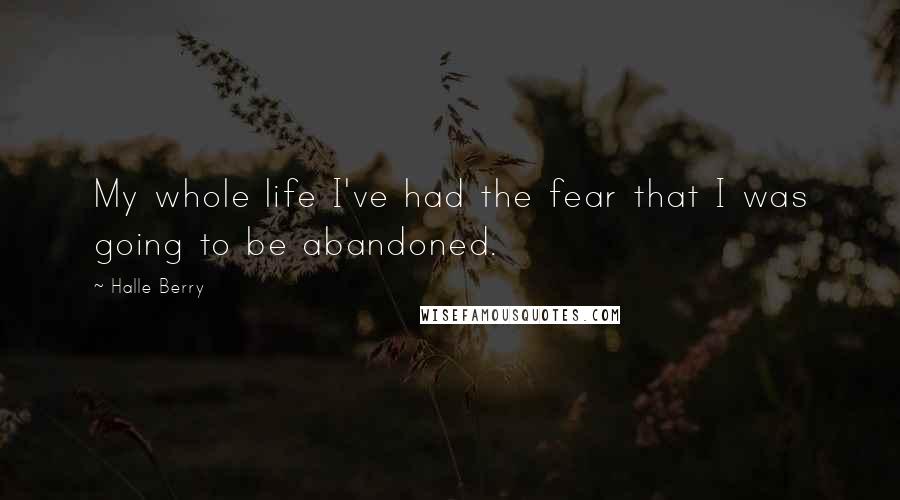 My whole life I've had the fear that I was going to be abandoned.

~ Halle Berry

WISEFAMOUSQUOTES.COM